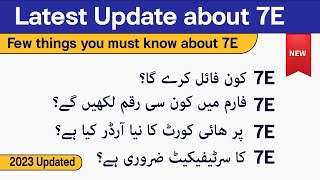 Latest Update about 7E

Few things you must know about 7E

NEW

7E کون فائل کرے گا؟

7E فارم میں کون سی رقم لکھیں گے؟

7E پر ھائی کورٹ کا نیا آرڈر کیا ہے؟

7E کا سرٹیفیکیٹ ضروری ہے؟

2023 Updated